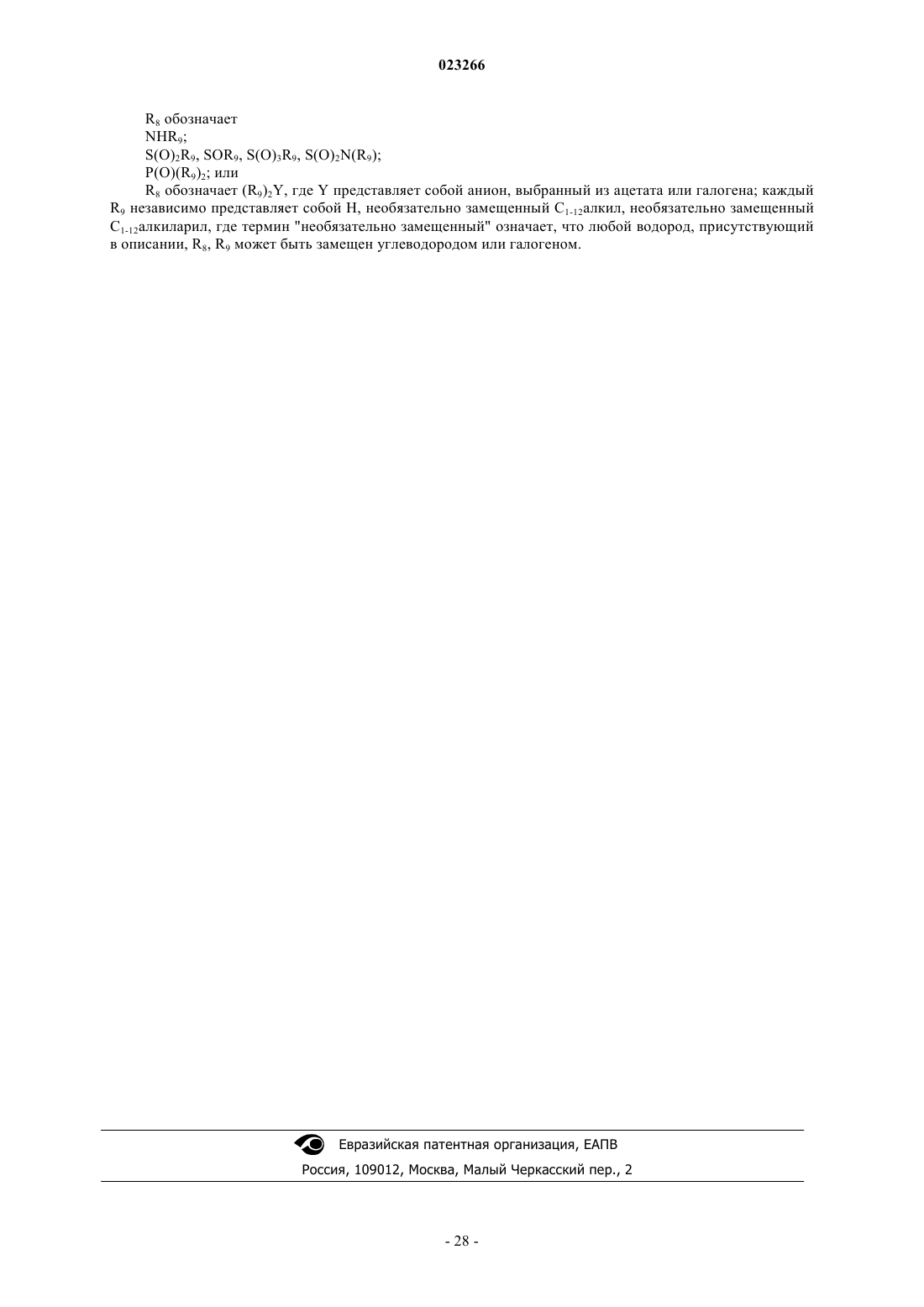 023266

$R_8$ обозначает

$NHR_9$;

$S(O)_2R_9$, $SOR_9$, $S(O)_3R_9$, $S(O)_2N(R_9)$;

$P(O)(R_9)_2$; или

$R_8$ обозначает $(R_9)_2Y$, где Y представляет собой анион, выбранный из ацетата или галогена; каждый $R_9$ независимо представляет собой H, необязательно замещенный $C_{1-12}$алкил, необязательно замещенный $C_{1-12}$алкиларил, где термин "необязательно замещенный" означает, что любой водород, присутствующий в описании, $R_8$, $R_9$ может быть замещен углеводородом или галогеном.

Евразийская патентная организация, ЕАПВ

Россия, 109012, Москва, Малый Черкасский пер., 2

- 28 -